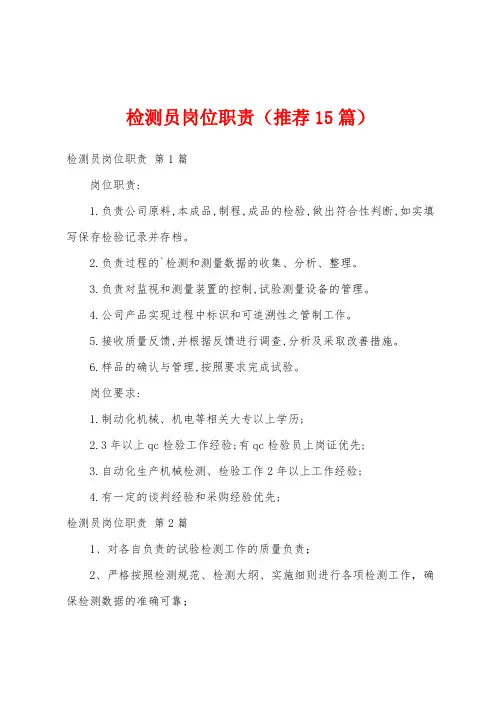 检测员岗位职责（推荐15篇）

检测员岗位职责 第1篇

岗位职责：

1.负责公司原料,本成品,制程,成品的检验,做出符合性判断,如实填写保存检验记录并存档。

2.负责过程的`检测和测量数据的收集、分析、整理。

3.负责对监视和测量装置的控制,试验测量设备的管理。

4.公司产品实现过程中标识和可追溯性之管制工作。

5.接收质量反馈,并根据反馈进行调查,分析及采取改善措施。

6.样品的确认与管理,按照要求完成试验。

岗位要求：

1.制动化机械、机电等相关大专以上学历;

2.3年以上qc检验工作经验;有qc检验员上岗证优先;

3.自动化生产机械检测、检验工作2年以上工作经验;

4.有一定的谈判经验和采购经验优先;

检测员岗位职责 第2篇

1、对各自负责的试验检测工作的质量负责；

2、严格按照检测规范、检测大纲、实施细则进行各项检测工作，确保检测数据的准确可靠；